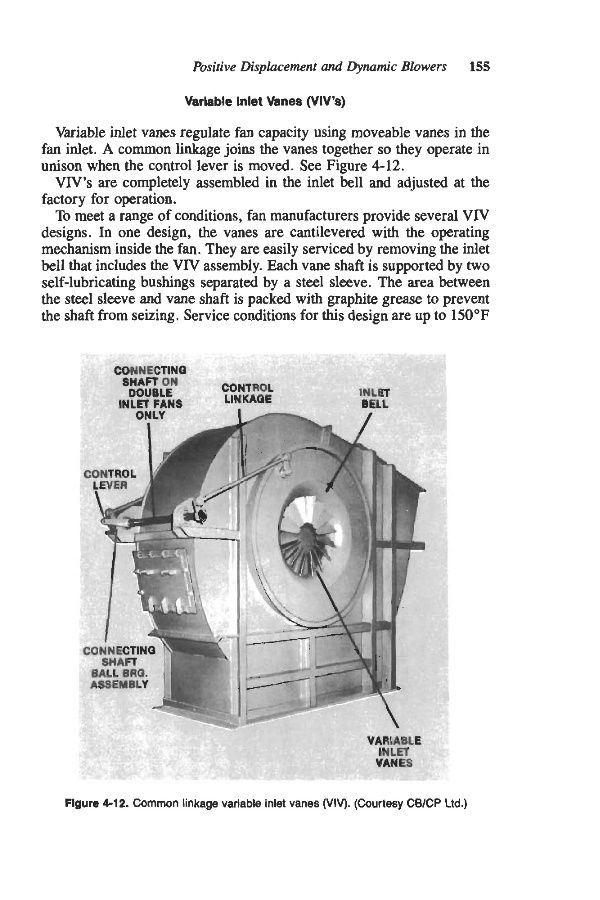 Positive Displacement and Dynamic Blowers 155

Variable Inlet Vanes (VIV's)

Variable inlet vanes regulate fan capacity using moveable vanes in the fan inlet. A common linkage joins the vanes together so they operate in unison when the control lever is moved. See Figure 4-12.

VIV's are completely assembled in the inlet bell and adjusted at the factory for operation.

To meet a range of conditions, fan manufacturers provide several VIV designs. In one design, the vanes are cantilevered with the operating mechanism inside the fan. They are easily serviced by removing the inlet bell that includes the VIV assembly. Each vane shaft is supported by two self-lubricating bushings separated by a steel sleeve. The area between the steel sleeve and vane shaft is packed with graphite grease to prevent the shaft from seizing. Service conditions for this design are up to 150°F

CONNECTING SHAFT ON DOUBLE INLET FANS ONLY

CONTROL LINKAGE

INLET BELL

CONTROL LEVER

CONNECTING SHAFT BALL BRG. ASSEMBLY

VARIABLE INLET VANES

Figure 4-12. Common linkage variable inlet vanes (VIV). (Courtesy CB/CP Ltd.)